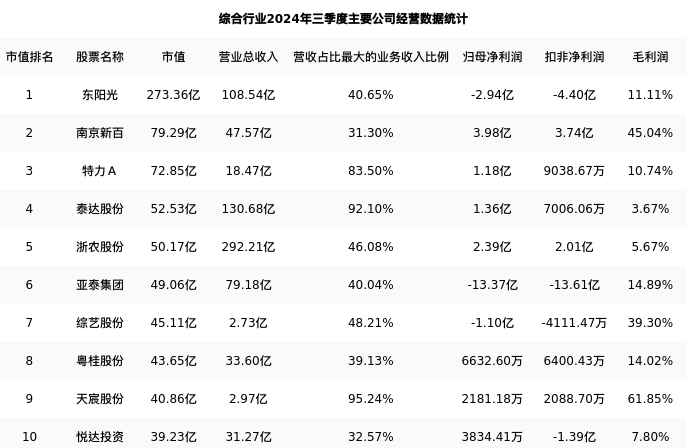 综合行业2024年三季度主要公司经营数据统计

| 市值排名 | 股票名称 | 市值 | 营业总收入 | 营收占比最大的业务收入比例 | 归母净利润 | 扣非净利润 | 毛利润 |
|---|---|---|---|---|---|---|---|
| 1 | 东阳光 | 273.36亿 | 108.54亿 | 40.65% | -2.94亿 | -4.40亿 | 11.11% |
| 2 | 南京新百 | 79.29亿 | 47.57亿 | 31.30% | 3.98亿 | 3.74亿 | 45.04% |
| 3 | 特力A | 72.85亿 | 18.47亿 | 83.50% | 1.18亿 | 9038.67万 | 10.74% |
| 4 | 泰达股份 | 52.53亿 | 130.68亿 | 92.10% | 1.36亿 | 7006.06万 | 3.67% |
| 5 | 浙农股份 | 50.17亿 | 292.21亿 | 46.08% | 2.39亿 | 2.01亿 | 5.67% |
| 6 | 亚泰集团 | 49.06亿 | 79.18亿 | 40.04% | -13.37亿 | -13.61亿 | 14.89% |
| 7 | 综艺股份 | 45.11亿 | 2.73亿 | 48.21% | -1.10亿 | -4111.47万 | 39.30% |
| 8 | 粤桂股份 | 43.65亿 | 33.60亿 | 39.13% | 6632.60万 | 6400.43万 | 14.02% |
| 9 | 天宸股份 | 40.86亿 | 2.97亿 | 95.24% | 2181.18万 | 2088.70万 | 61.85% |
| 10 | 悦达投资 | 39.23亿 | 31.27亿 | 32.57% | 3834.41万 | -1.39亿 | 7.80% |